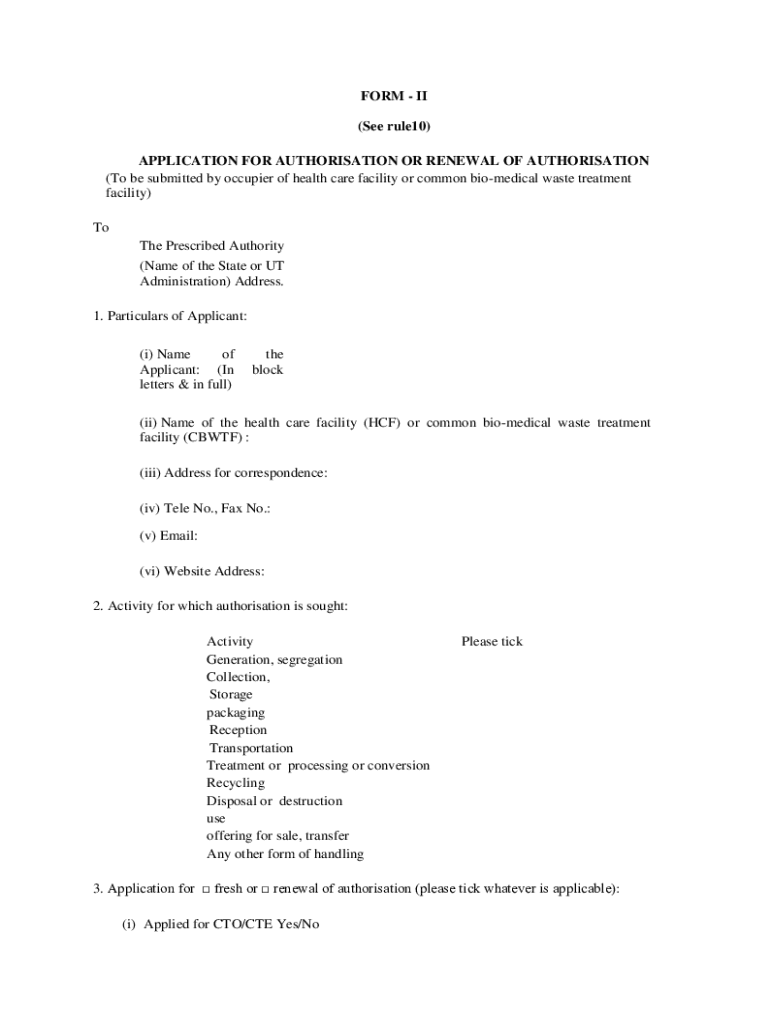 FORM - II

(See rule10)

APPLICATION FOR AUTHORISATION OR RENEWAL OF AUTHORISATION
(To be submitted by occupier of health care facility or common bio-medical waste treatment facility)

To
The Prescribed Authority
(Name of the State or UT Administration) Address.

1. Particulars of Applicant:

(i) Name of the Applicant: (In block letters & in full)

(ii) Name of the health care facility (HCF) or common bio-medical waste treatment facility (CBWTF) :

(iii) Address for correspondence:

(iv) Tele No., Fax No.:

(v) Email:

(vi) Website Address:

2. Activity for which authorisation is sought:

| Activity | Please tick |
|---|---|
| Generation, segregation | |
| Collection, | |
| Storage | |
| packaging | |
| Reception | |
| Transportation | |
| Treatment or processing or conversion | |
| Recycling | |
| Disposal or destruction | |
| use | |
| offering for sale, transfer | |
| Any other form of handling | |

3. Application for □ fresh or □ renewal of authorisation (please tick whatever is applicable):

(i) Applied for CTO/CTE Yes/No